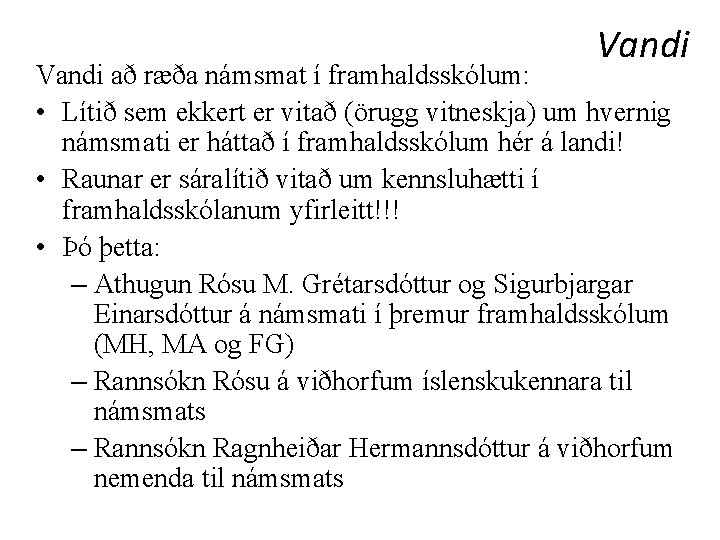 Vandi

Vandi að ræða námsmat í framhaldsskólum:

• Lítið sem ekkert er vitað (örugg vitneskja) um hvernig námsmati er háttað í framhaldsskólum hér á landi!

• Raunar er sáralítið vitað um kennsluhætti í framhaldsskólanum yfirleitt!!!

• Þó þetta:

– Athugun Rósu M. Grétarsdóttur og Sigurbjargar Einarsdóttur á námsmati í þremur framhaldsskólum (MH, MA og FG)

– Rannsókn Rósu á viðhorfum íslenskukennara til námsmats

– Rannsókn Ragnheiðar Hermannsdóttur á viðhorfum nemenda til námsmats